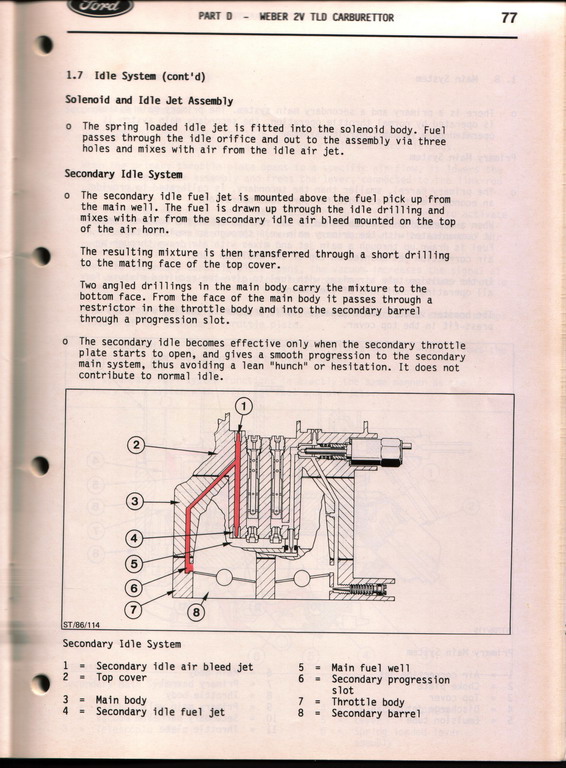 Ford

PART D - WEBER 2V TLD CARBURETTOR

77

1.7 Idle System (cont'd)

Solenoid and Idle Jet Assembly

o The spring loaded idle jet is fitted into the solenoid body. Fuel passes through the idle orifice and out to the assembly via three holes and mixes with air from the idle air jet.

Secondary Idle System

o The secondary idle fuel jet is mounted above the fuel pick up from the main well. The fuel is drawn up through the idle drilling and mixes with air from the secondary idle air bleed mounted on the top of the air horn.

The resulting mixture is then transferred through a short drilling to the mating face of the top cover.

Two angled drillings in the main body carry the mixture to the bottom face. From the face of the main body it passes through a restrictor in the throttle body and into the secondary barrel through a progression slot.

o The secondary idle becomes effective only when the secondary throttle plate starts to open, and gives a smooth progression to the secondary main system, thus avoiding a lean "hunch" or hesitation. It does not contribute to normal idle.

1
2
3
4
5
6
7
8

ST/86/114

Secondary Idle System

1 = Secondary idle air bleed jet
2 = Top cover
3 = Main body
4 = Secondary idle fuel jet

5 = Main fuel well
6 = Secondary progression slot
7 = Throttle body
8 = Secondary barrel